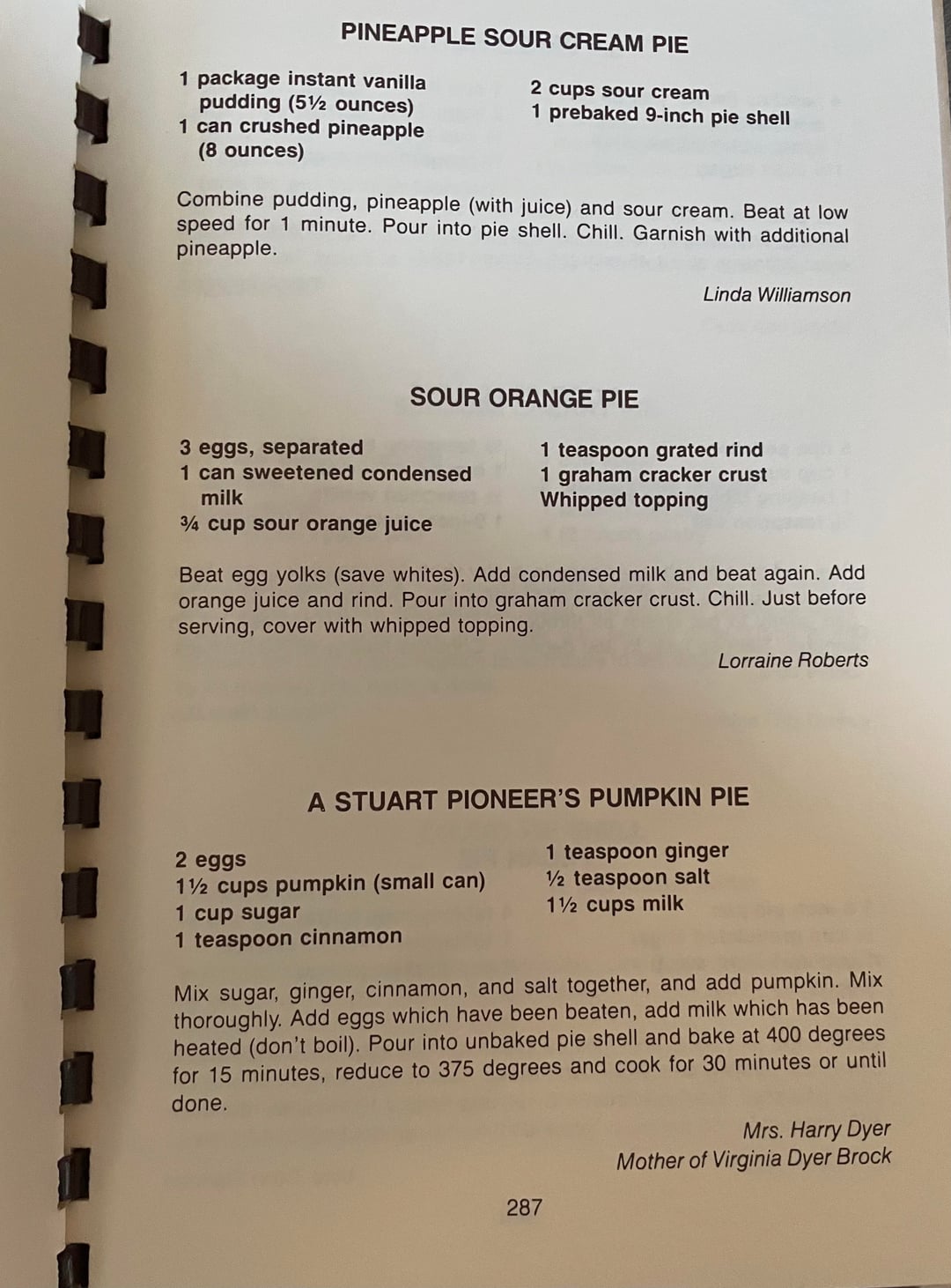 PINEAPPLE SOUR CREAM PIE

1 package instant vanilla pudding (5½ ounces)
1 can crushed pineapple (8 ounces)

2 cups sour cream
1 prebaked 9-inch pie shell

Combine pudding, pineapple (with juice) and sour cream. Beat at low speed for 1 minute. Pour into pie shell. Chill. Garnish with additional pineapple.

Linda Williamson

SOUR ORANGE PIE

3 eggs, separated
1 can sweetened condensed milk
¾ cup sour orange juice

1 teaspoon grated rind
1 graham cracker crust
Whipped topping

Beat egg yolks (save whites). Add condensed milk and beat again. Add orange juice and rind. Pour into graham cracker crust. Chill. Just before serving, cover with whipped topping.

Lorraine Roberts

A STUART PIONEER'S PUMPKIN PIE

2 eggs
1½ cups pumpkin (small can)
1 cup sugar
1 teaspoon cinnamon

1 teaspoon ginger
½ teaspoon salt
1½ cups milk

Mix sugar, ginger, cinnamon, and salt together, and add pumpkin. Mix thoroughly. Add eggs which have been beaten, add milk which has been heated (don't boil). Pour into unbaked pie shell and bake at 400 degrees for 15 minutes, reduce to 375 degrees and cook for 30 minutes or until done.

Mrs. Harry Dyer
Mother of Virginia Dyer Brock

287